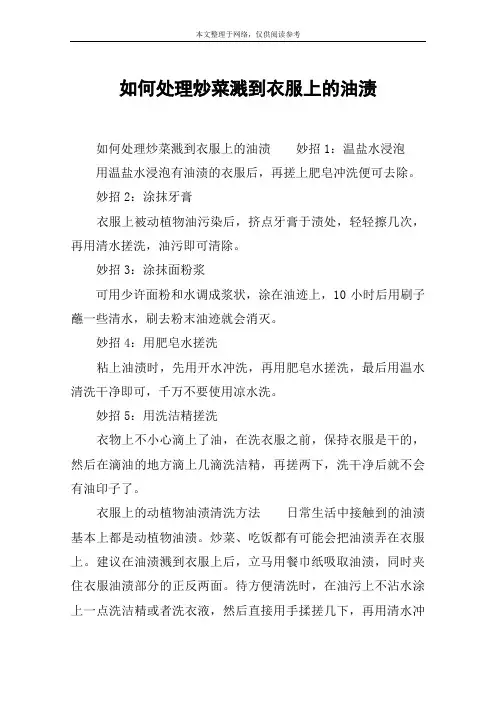 本文整理于网络，仅供阅读参考

如何处理炒菜溅到衣服上的油渍

如何处理炒菜溅到衣服上的油渍　　妙招 1：温盐水浸泡

用温盐水浸泡有油渍的衣服后，再搓上肥皂冲洗便可去除。

妙招 2：涂抹牙膏

衣服上被动植物油污染后，挤点牙膏于渍处，轻轻擦几次，再用清水搓洗，油污即可清除。

妙招 3：涂抹面粉浆

可用少许面粉和水调成浆状，涂在油迹上，10 小时后用刷子蘸一些清水，刷去粉末油迹就会消灭。

妙招 4：用肥皂水搓洗

粘上油渍时，先用开水冲洗，再用肥皂水搓洗，最后用温水清洗干净即可，千万不要使用凉水洗。

妙招 5：用洗洁精搓洗

衣物上不小心滴上了油，在洗衣服之前，保持衣服是干的，然后在滴油的地方滴上几滴洗洁精，再搓两下，洗干净后就不会有油印子了。

衣服上的动植物油渍清洗方法　　日常生活中接触到的油渍基本上都是动植物油渍。炒菜、吃饭都有可能会把油渍弄在衣服上。建议在油渍溅到衣服上后，立马用餐巾纸吸取油渍，同时夹住衣服油渍部分的正反两面。待方便清洗时，在油污上不沾水涂上一点洗洁精或者洗衣液，然后直接用手揉搓几下，再用清水冲